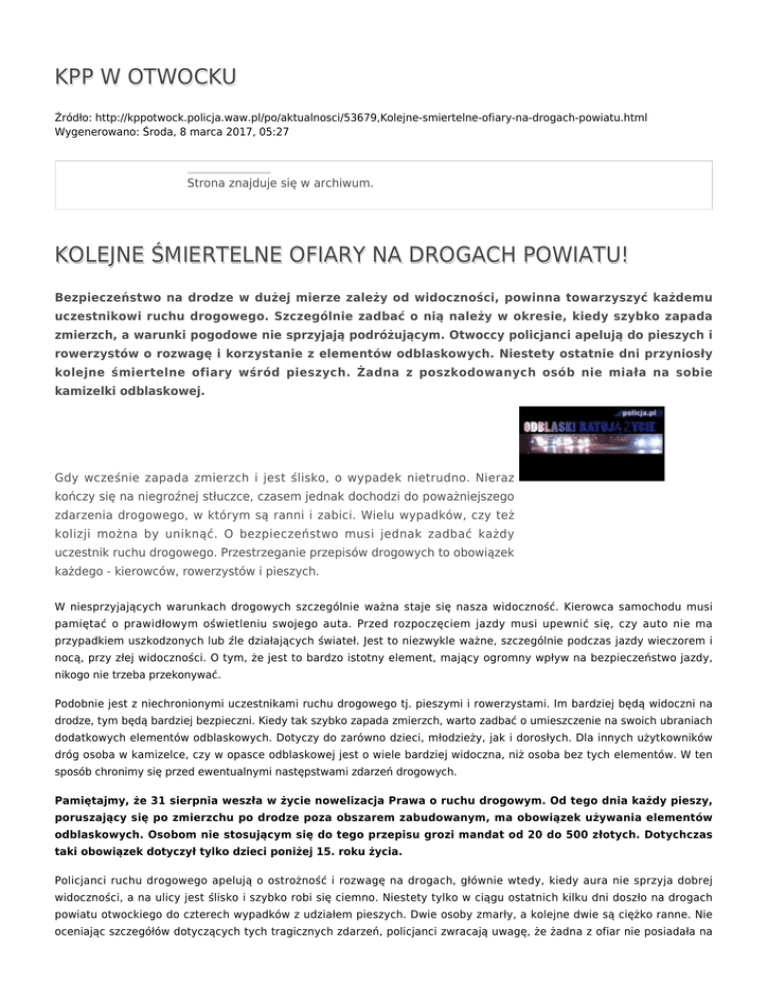 KPP W OTWOCKU

Źródło: http://kppotwock.policja.waw.pl/po/aktualnosci/53679,Kolejne-smiertelne-ofiary-na-drogach-powiatu.html
Wygenerowano: Środa, 8 marca 2017, 05:27

Strona znajduje się w archiwum.

KOLEJNE ŚMIERTELNE OFIARY NA DROGACH POWIATU!

Bezpieczeństwo na drodze w dużej mierze zależy od widoczności, powinna towarzyszyć każdemu uczestnikowi ruchu drogowego. Szczególnie zadbać o nią należy w okresie, kiedy szybko zapada zmierzch, a warunki pogodowe nie sprzyjają podróżującym. Otwoccy policjanci apelują do pieszych i rowerzystów o rozwagę i korzystanie z elementów odblaskowych. Niestety ostatnie dni przyniosły kolejne śmiertelne ofiary wśród pieszych. Żadna z poszkodowanych osób nie miała na sobie kamizelki odblaskowej.

policja.pl
ODBLASKI RATUJĄ ŻYCIE

Gdy wcześnie zapada zmierzch i jest ślisko, o wypadek nietrudno. Nieraz kończy się na niegroźnej stłuczce, czasem jednak dochodzi do poważniejszego zdarzenia drogowego, w którym są ranni i zabici. Wielu wypadków, czy też kolizji można by uniknąć. O bezpieczeństwo musi jednak zadbać każdy uczestnik ruchu drogowego. Przestrzeganie przepisów drogowych to obowiązek każdego - kierowców, rowerzystów i pieszych.

W niesprzyjających warunkach drogowych szczególnie ważna staje się nasza widoczność. Kierowca samochodu musi pamiętać o prawidłowym oświetleniu swojego auta. Przed rozpoczęciem jazdy musi upewnić się, czy auto nie ma przypadkiem uszkodzonych lub źle działających świateł. Jest to niezwykle ważne, szczególnie podczas jazdy wieczorem i nocą, przy złej widoczności. O tym, że jest to bardzo istotny element, mający ogromny wpływ na bezpieczeństwo jazdy, nikogo nie trzeba przekonywać.

Podobnie jest z niechronionymi uczestnikami ruchu drogowego tj. pieszymi i rowerzystami. Im bardziej będą widoczni na drodze, tym będą bardziej bezpieczni. Kiedy tak szybko zapada zmierzch, warto zadbać o umieszczenie na swoich ubraniach dodatkowych elementów odblaskowych. Dotyczy do zarówno dzieci, młodzieży, jak i dorosłych. Dla innych użytkowników dróg osoba w kamizelce, czy w opasce odblaskowej jest o wiele bardziej widoczna, niż osoba bez tych elementów. W ten sposób chronimy się przed ewentualnymi następstwami zdarzeń drogowych.

Pamiętajmy, że 31 sierpnia weszła w życie nowelizacja Prawa o ruchu drogowym. Od tego dnia każdy pieszy, poruszający się po zmierzchu po drodze poza obszarem zabudowanym, ma obowiązek używania elementów odblaskowych. Osobom nie stosującym się do tego przepisu grozi mandat od 20 do 500 złotych. Dotychczas taki obowiązek dotyczył tylko dzieci poniżej 15. roku życia.

Policjanci ruchu drogowego apelują o ostrożność i rozwagę na drogach, głównie wtedy, kiedy aura nie sprzyja dobrej widoczności, a na ulicy jest ślisko i szybko robi się ciemno. Niestety tylko w ciągu ostatnich kilku dni doszło na drogach powiatu otwockiego do czterech wypadków z udziałem pieszych. Dwie osoby zmarły, a kolejne dwie są ciężko ranne. Nie oceniając szczegółów dotyczących tych tragicznych zdarzeń, policjanci zwracają uwagę, że żadna z ofiar nie posiadała na